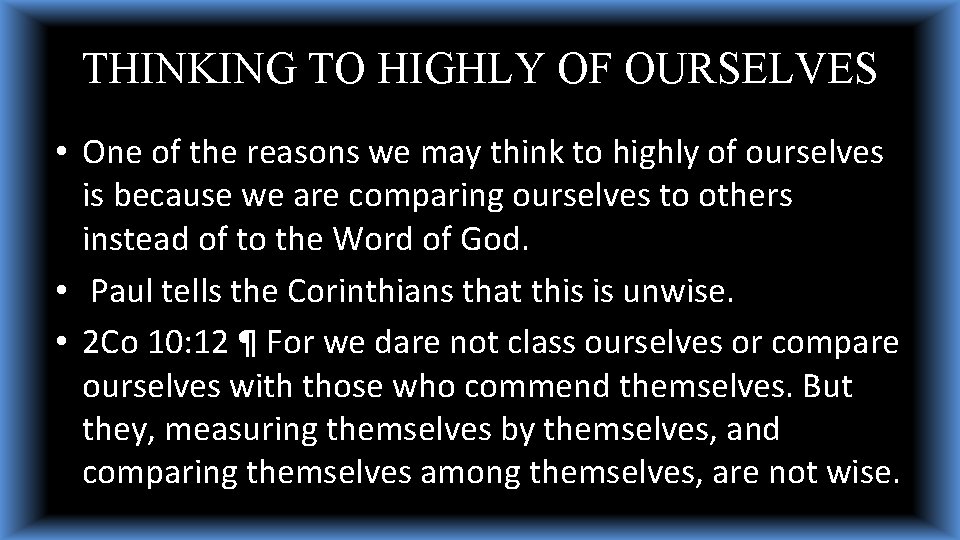 THINKING TO HIGHLY OF OURSELVES

• One of the reasons we may think to highly of ourselves is because we are comparing ourselves to others instead of to the Word of God.

• Paul tells the Corinthians that this is unwise.

• 2Co 10:12 ¶ For we dare not class ourselves or compare ourselves with those who commend themselves. But they, measuring themselves by themselves, and comparing themselves among themselves, are not wise.